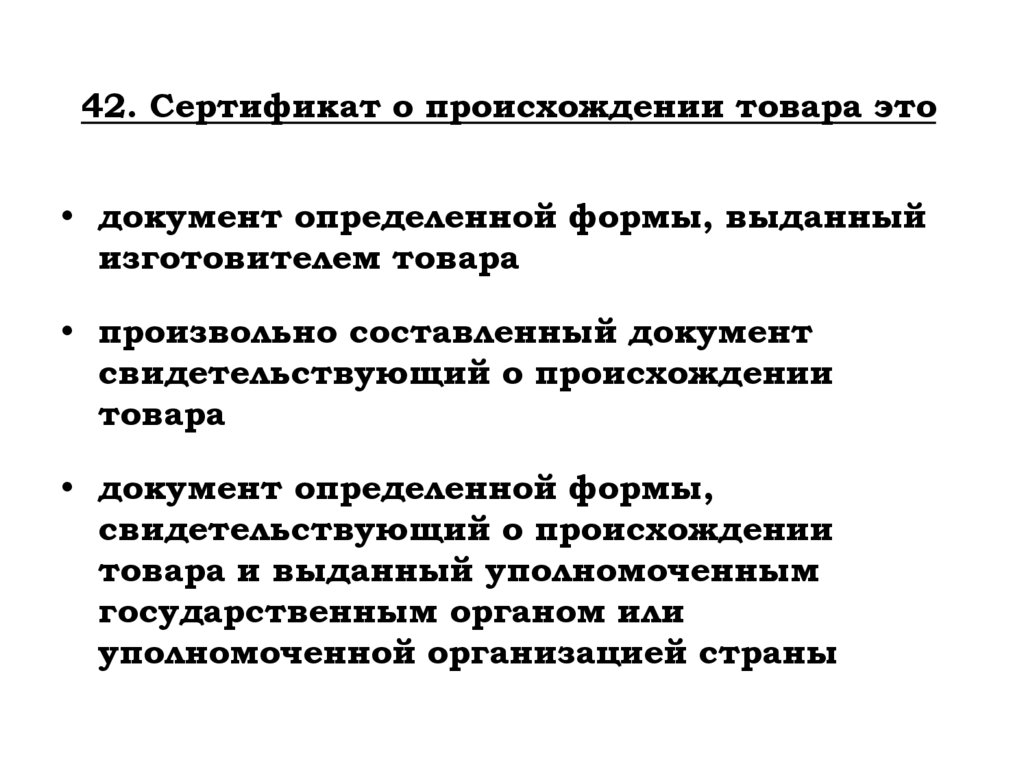 42. Сертификат о происхождении товара это

• документ определенной формы, выданный изготовителем товара

• произвольно составленный документ свидетельствующий о происхождении товара

• документ определенной формы, свидетельствующий о происхождении товара и выданный уполномоченным государственным органом или уполномоченной организацией страны